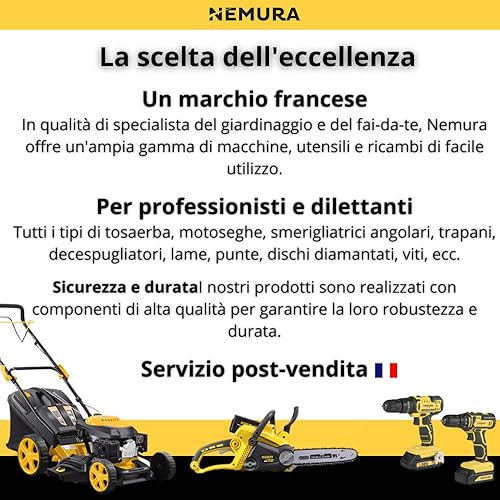 NEMURA

La scelta dell'eccellenza

Un marchio francese

In qualità di specialista del giardinaggio e del fai-da-te, Nemura offre un'ampia gamma di macchine, utensili e ricambi di facile utilizzo.

Per professionisti e dilettanti

Tutti i tipi di tosaerba, motoseghe, smerigliatrici angolari, trapani, decespugliatori, lame, punte, dischi diamantati, viti, ecc.

Sicurezza e durataI nostri prodotti sono realizzati con componenti di alta qualità per garantire la loro robustezza e durata.

Servizio post-vendita